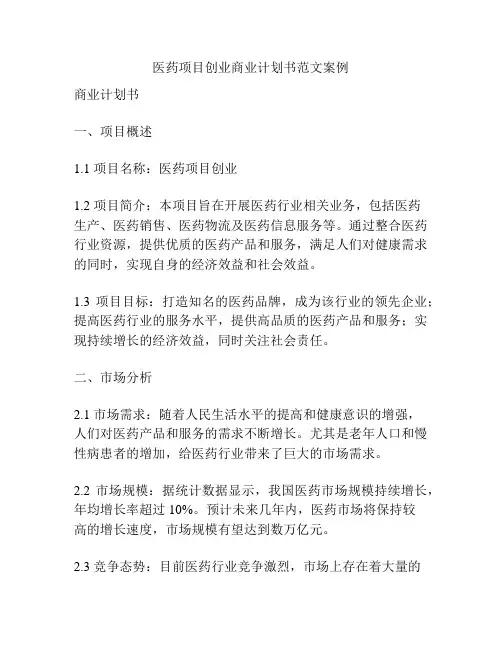 医药项目创业商业计划书范文案例

商业计划书

一、项目概述

1.1 项目名称：医药项目创业

1.2 项目简介：本项目旨在开展医药行业相关业务，包括医药生产、医药销售、医药物流及医药信息服务等。通过整合医药行业资源，提供优质的医药产品和服务，满足人们对健康需求的同时，实现自身的经济效益和社会效益。

1.3 项目目标：打造知名的医药品牌，成为该行业的领先企业；提高医药行业的服务水平，提供高品质的医药产品和服务；实现持续增长的经济效益，同时关注社会责任。

二、市场分析

2.1 市场需求：随着人民生活水平的提高和健康意识的增强，人们对医药产品和服务的需求不断增长。尤其是老年人口和慢性病患者的增加，给医药行业带来了巨大的市场需求。

2.2 市场规模：据统计数据显示，我国医药市场规模持续增长，年均增长率超过 10%。预计未来几年内，医药市场将保持较高的增长速度，市场规模有望达到数万亿元。

2.3 竞争态势：目前医药行业竞争激烈，市场上存在着大量的